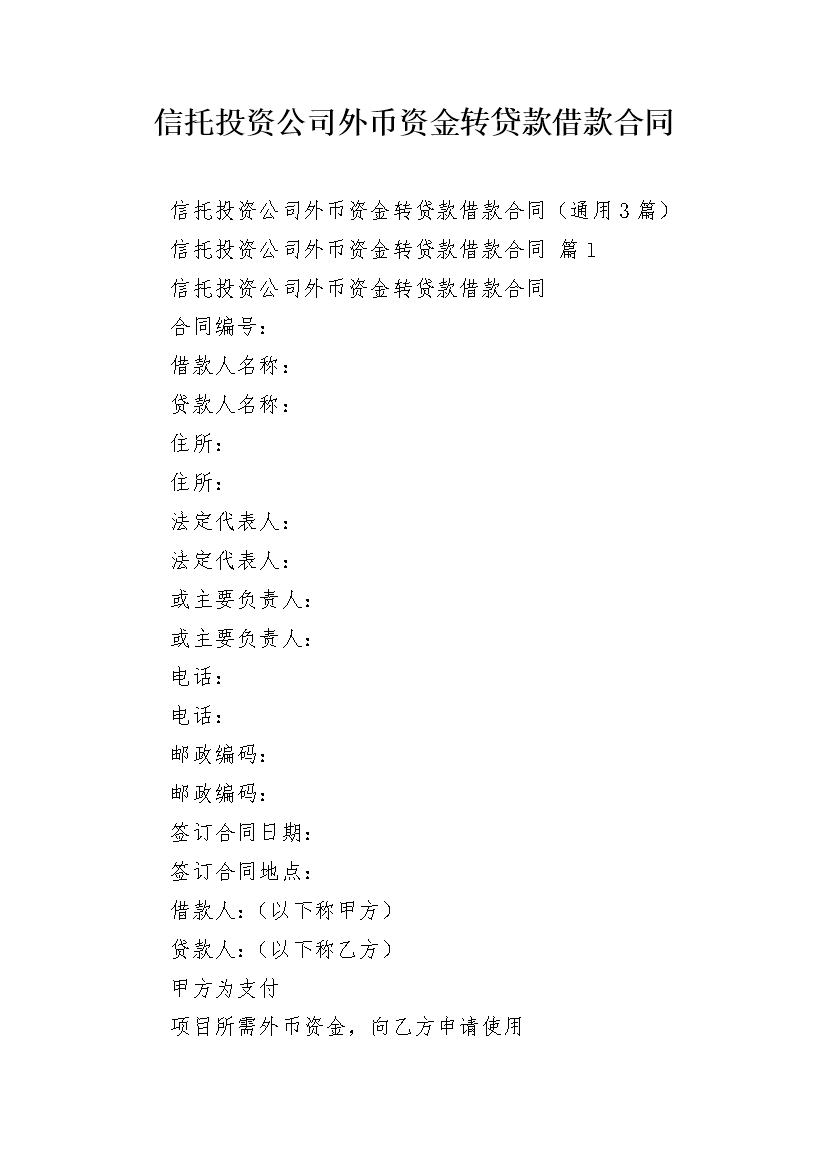 信托投资公司外币资金转贷款借款合同

信托投资公司外币资金转贷款借款合同（通用3篇）

信托投资公司外币资金转贷款借款合同 篇1

信托投资公司外币资金转贷款借款合同

合同编号：

借款人名称：

贷款人名称：

住所：

住所：

法定代表人：

法定代表人：

或主要负责人：

或主要负责人：

电话：

电话：

邮政编码：

邮政编码：

签订合同日期：

签订合同地点：

借款人：（以下称甲方）

贷款人：（以下称乙方）

甲方为支付

项目所需外币资金，向乙方申请使用